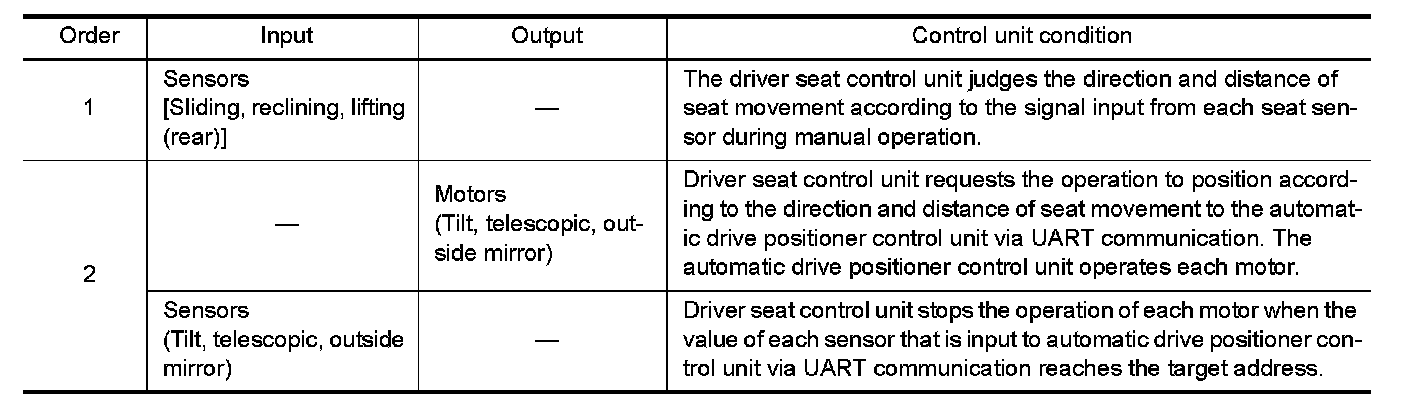 | Order | Input | Output | Control unit condition |
|---|---|---|---|
| 1 | Sensors [Sliding, reclining, lifting (rear)] | — | The driver seat control unit judges the direction and distance of seat movement according to the signal input from each seat sensor during manual operation. |
| 2 | — | Motors (Tilt, telescopic, outside mirror) | Driver seat control unit requests the operation to position according to the direction and distance of seat movement to the automatic drive positioner control unit via UART communication. The automatic drive positioner control unit operates each motor. |
| 2 | Sensors (Tilt, telescopic, outside mirror) | — | Driver seat control unit stops the operation of each motor when the value of each sensor that is input to automatic drive positioner control unit via UART communication reaches the target address. |